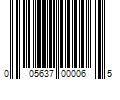 0 05637 00006 5